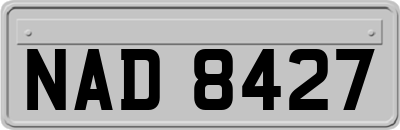 NAD 8427